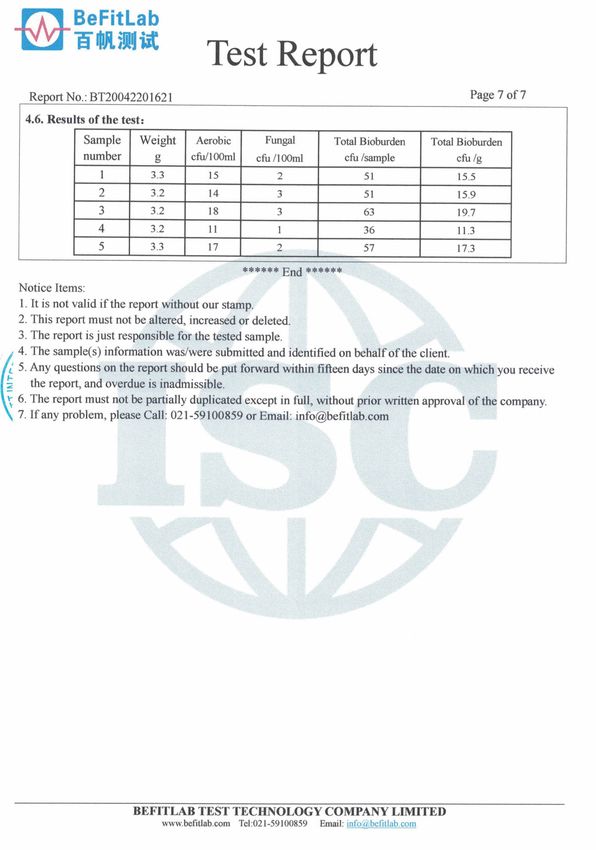 BeFitLab
百帆测试

Test Report

Report No.: BT20042201621

Page 7 of 7

4.6. Results of the test:

| Sample number | Weight g | Aerobic cfu/100ml | Fungal cfu /100ml | Total Bioburden cfu /sample | Total Bioburden cfu /g |
|---|---|---|---|---|---|
| 1 | 3.3 | 15 | 2 | 51 | 15.5 |
| 2 | 3.2 | 14 | 3 | 51 | 15.9 |
| 3 | 3.2 | 18 | 3 | 63 | 19.7 |
| 4 | 3.2 | 11 | 1 | 36 | 11.3 |
| 5 | 3.3 | 17 | 2 | 57 | 17.3 |

****** End ******

Notice Items:
1. It is not valid if the report without our stamp.
2. This report must not be altered, increased or deleted.
3. The report is just responsible for the tested sample.
4. The sample(s) information was/were submitted and identified on behalf of the client.
5. Any questions on the report should be put forward within fifteen days since the date on which you receive the report, and overdue is inadmissible.
6. The report must not be partially duplicated except in full, without prior written approval of the company.
7. If any problem, please Call: 021-59100859 or Email: info@befitlab.com

ISC

BEFITLAB TEST TECHNOLOGY COMPANY LIMITED
www.befitlab.com Tel:021-59100859 Email: info@befitlab.com